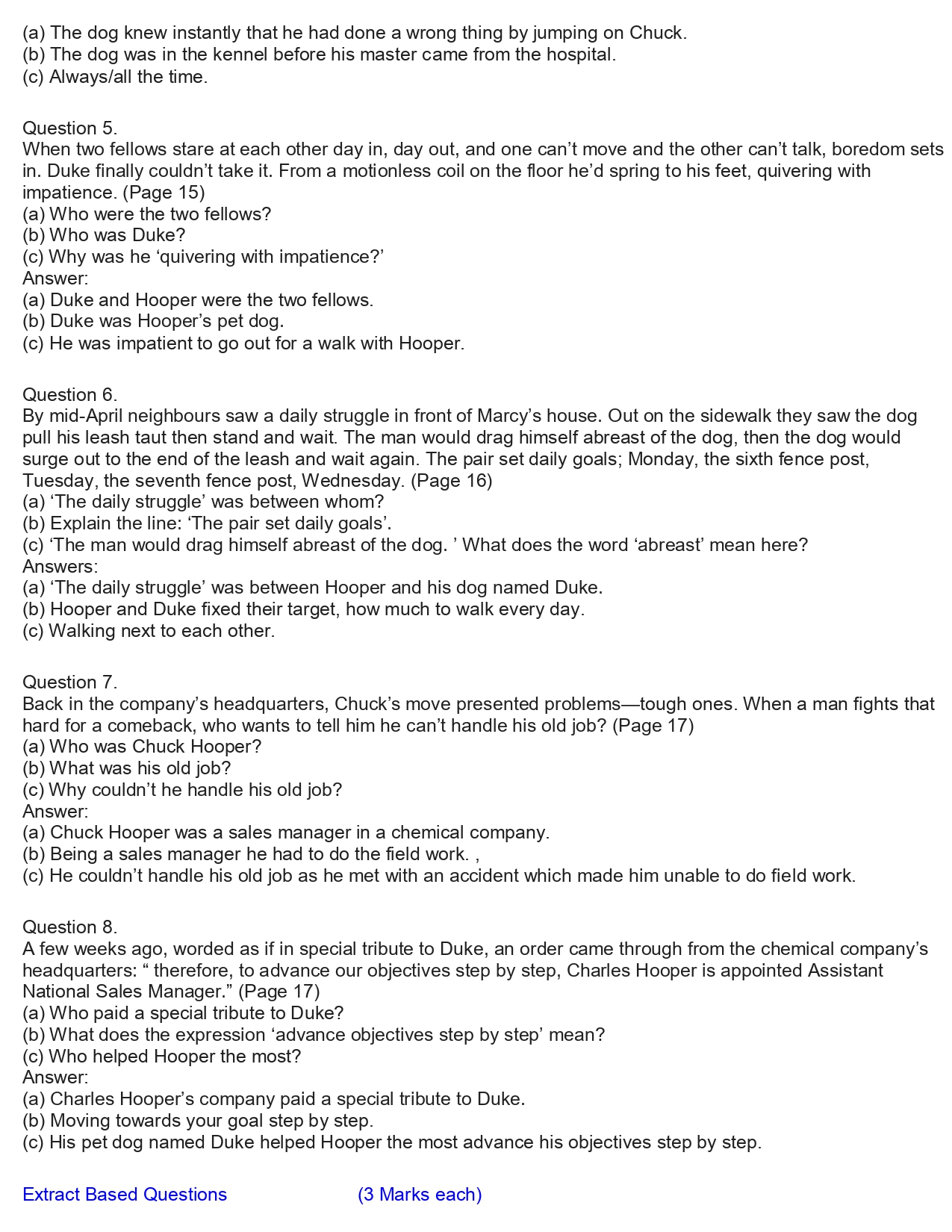 (a) The dog knew instantly that he had done a wrong thing by jumping on Chuck.
(b) The dog was in the kennel before his master came from the hospital.
(c) Always/all the time.

Question 5.
When two fellows stare at each other day in, day out, and one can’t move and the other can’t talk, boredom sets in. Duke finally couldn’t take it. From a motionless coil on the floor he’d spring to his feet, quivering with impatience. (Page 15)
(a) Who were the two fellows?
(b) Who was Duke?
(c) Why was he ‘quivering with impatience?’
Answer:
(a) Duke and Hooper were the two fellows.
(b) Duke was Hooper’s pet dog.
(c) He was impatient to go out for a walk with Hooper.

Question 6.
By mid-April neighbours saw a daily struggle in front of Marcy’s house. Out on the sidewalk they saw the dog pull his leash taut then stand and wait. The man would drag himself abreast of the dog, then the dog would surge out to the end of the leash and wait again. The pair set daily goals; Monday, the sixth fence post, Tuesday, the seventh fence post, Wednesday. (Page 16)
(a) ‘The daily struggle’ was between whom?
(b) Explain the line: ‘The pair set daily goals’.
(c) ‘The man would drag himself abreast of the dog. ’ What does the word ‘abreast’ mean here?
Answers:
(a) ‘The daily struggle’ was between Hooper and his dog named Duke.
(b) Hooper and Duke fixed their target, how much to walk every day.
(c) Walking next to each other.

Question 7.
Back in the company’s headquarters, Chuck’s move presented problems—tough ones. When a man fights that hard for a comeback, who wants to tell him he can’t handle his old job? (Page 17)
(a) Who was Chuck Hooper?
(b) What was his old job?
(c) Why couldn’t he handle his old job?
Answer:
(a) Chuck Hooper was a sales manager in a chemical company.
(b) Being a sales manager he had to do the field work. ,
(c) He couldn’t handle his old job as he met with an accident which made him unable to do field work.

Question 8.
A few weeks ago, worded as if in special tribute to Duke, an order came through from the chemical company’s headquarters: “ therefore, to advance our objectives step by step, Charles Hooper is appointed Assistant National Sales Manager.” (Page 17)
(a) Who paid a special tribute to Duke?
(b) What does the expression ‘advance objectives step by step’ mean?
(c) Who helped Hooper the most?
Answer:
(a) Charles Hooper’s company paid a special tribute to Duke.
(b) Moving towards your goal step by step.
(c) His pet dog named Duke helped Hooper the most advance his objectives step by step.

Extract Based Questions (3 Marks each)